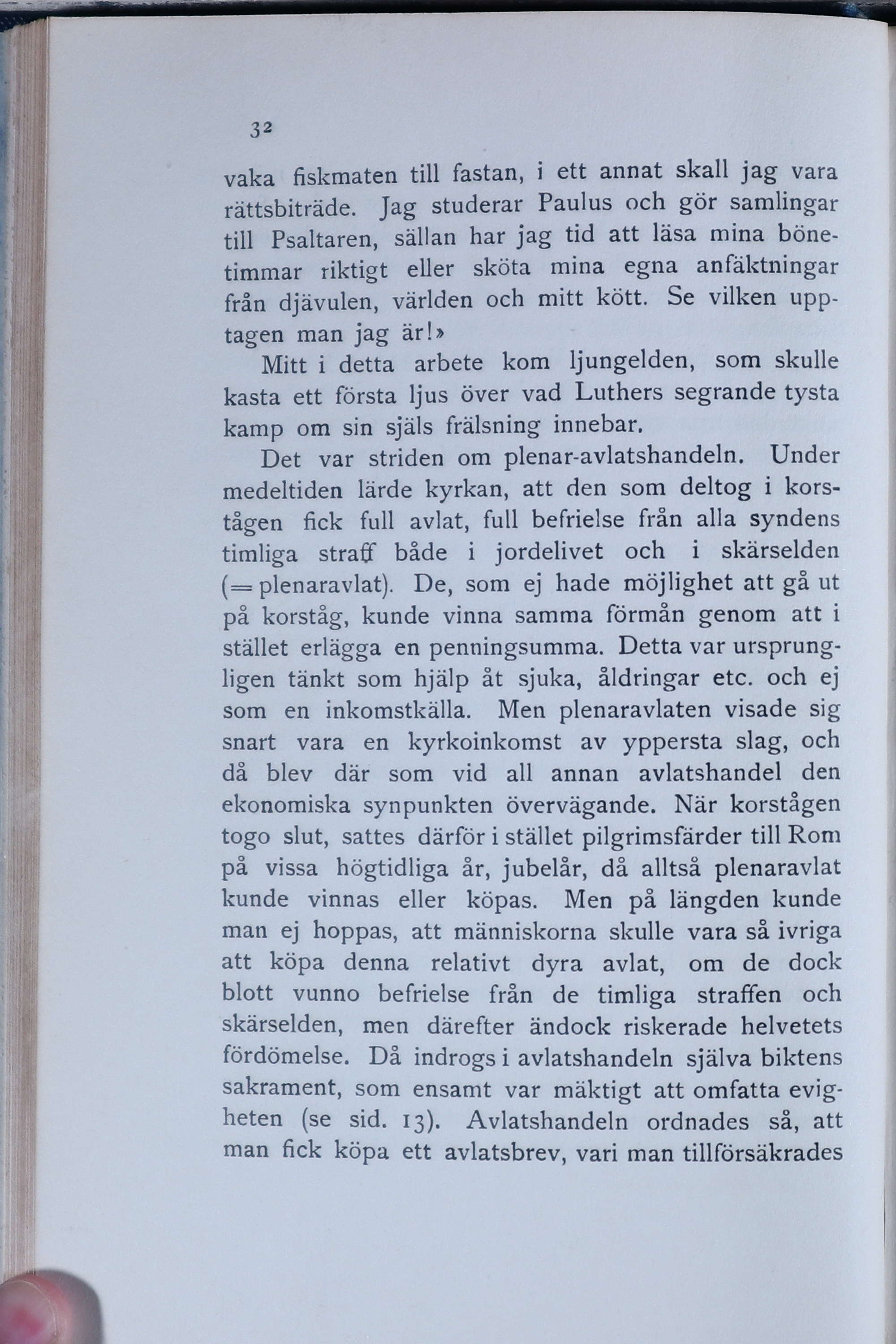 32

vaka fiskmaten till fastan, i ett annat skall jag vara rättsbiträde. Jag studerar Paulus och gör samlingar till Psaltaren, sällan har jag tid att läsa mina bönetimmar riktigt eller sköta mina egna anfäktningar från djävulen, världen och mitt kött. Se vilken upptagen man jag är!»

Mitt i detta arbete kom ljungelden, som skulle kasta ett första ljus över vad Luthers segrande tysta kamp om sin själs frälsning innebar.

Det var striden om plenar-avlatshandeln. Under medeltiden lärde kyrkan, att den som deltog i korstågen fick full avlat, full befrielse från alla syndens timliga straff både i jordelivet och i skärselden (= plenaravlat). De, som ej hade möjlighet att gå ut på korståg, kunde vinna samma förmån genom att i stället erlägga en penningsumma. Detta var ursprungligen tänkt som hjälp åt sjuka, åldringar etc. och ej som en inkomstkälla. Men plenaravlaten visade sig snart vara en kyrkoinkomst av yppersta slag, och då blev där som vid all annan avlatshandel den ekonomiska synpunkten övervägande. När korstågen togo slut, sattes därför i stället pilgrimsfärder till Rom på vissa högtidliga år, jubelår, då alltså plenaravlat kunde vinnas eller köpas. Men på längden kunde man ej hoppas, att människorna skulle vara så ivriga att köpa denna relativt dyra avlat, om de dock blott vunno befrielse från de timliga straffen och skärselden, men därefter ändock riskerade helvetets fördömelse. Då indrogs i avlatshandeln själva biktens sakrament, som ensamt var mäktigt att omfatta evigheten (se sid. 13). Avlatshandeln ordnades så, att man fick köpa ett avlatsbrev, vari man tillförsäkrades